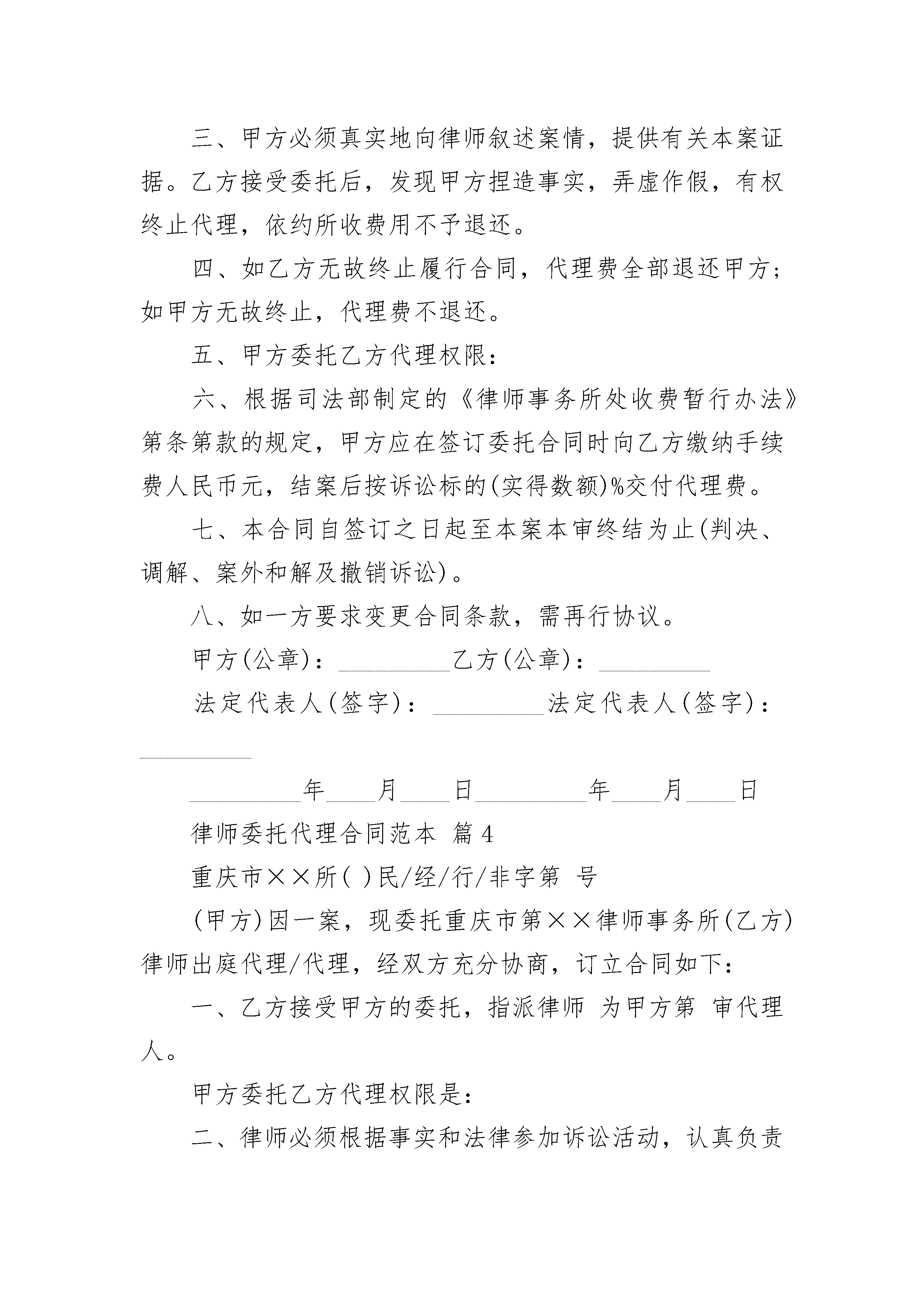 三、甲方必须真实地向律师叙述案情，提供有关本案证据。乙方接受委托后，发现甲方捏造事实，弄虚作假，有权终止代理，依约所收费用不予退还。

四、如乙方无故终止履行合同，代理费全部退还甲方；如甲方无故终止，代理费不退还。

五、甲方委托乙方代理权限：

六、根据司法部制定的《律师事务所处收费暂行办法》第条第款的规定，甲方应在签订委托合同时向乙方缴纳手续费人民币元，结案后按诉讼标的(实得数额)%交付代理费。

七、本合同自签订之日起至本案本审终结为止(判决、调解、案外和解及撤销诉讼)。

八、如一方要求变更合同条款，需再行协议。

甲方(公章)：_________乙方(公章)：_________

法定代表人(签字)：_________法定代表人(签字)：_________

_________年____月____日_________年____月____日

律师委托代理合同范本 篇4

重庆市××所( )民/经/行/非字第 号

(甲方)因一案，现委托重庆市第××律师事务所(乙方)律师出庭代理/代理，经双方充分协商，订立合同如下：

一、乙方接受甲方的委托，指派律师 为甲方第 审代理人。

甲方委托乙方代理权限是：

二、律师必须根据事实和法律参加诉讼活动，认真负责